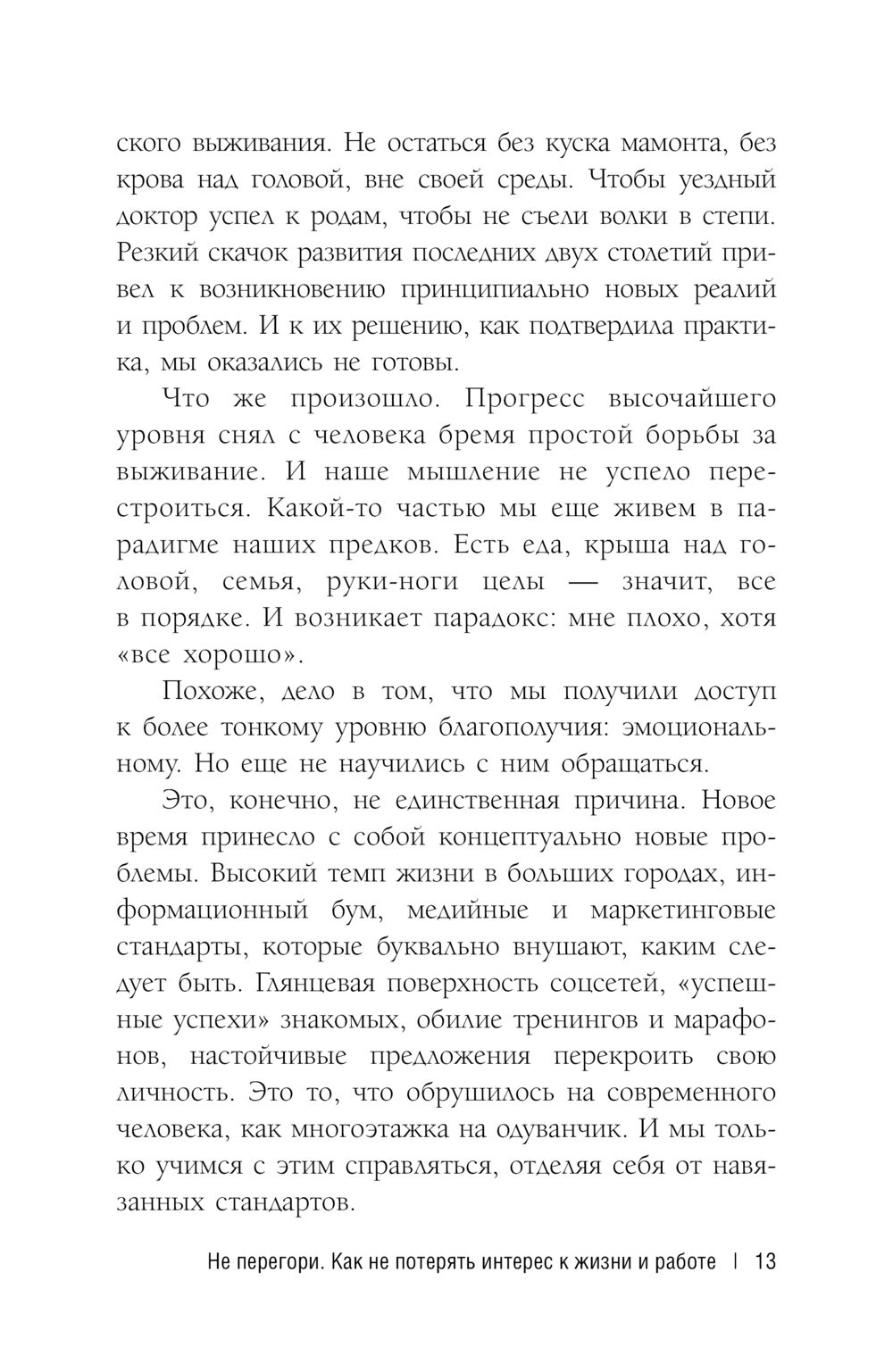 ского выживания. Не остаться без куска мамонта, без крова над головой, вне своей среды. Чтобы уездный доктор успел к родам, чтобы не съели волки в степи. Резкий скачок развития последних двух столетий привел к возникновению принципиально новых реалий и проблем. И к их решению, как подтвердила практика, мы оказались не готовы.

Что же произошло. Прогресс высочайшего уровня снял с человека бремя простой борьбы за выживание. И наше мышление не успело перестроиться. Какой-то частью мы еще живем в парадигме наших предков. Есть еда, крыша над головой, семья, руки-ноги целы — значит, все в порядке. И возникает парадокс: мне плохо, хотя «все хорошо».

Похоже, дело в том, что мы получили доступ к более тонкому уровню благополучия: эмоциональному. Но еще не научились с ним обращаться.

Это, конечно, не единственная причина. Новое время принесло с собой концептуально новые проблемы. Высокий темп жизни в больших городах, информационный бум, медийные и маркетинговые стандарты, которые буквально внушают, каким следует быть. Глянцевая поверхность соцсетей, «успешные успехи» знакомых, обилие тренингов и марафонов, настойчивые предложения перекроить свою личность. Это то, что обрушилось на современного человека, как многоэтажка на одуванчик. И мы только учимся с этим справляться, отделяя себя от навязанных стандартов.

Не перегори. Как не потерять интерес к жизни и работе | 13